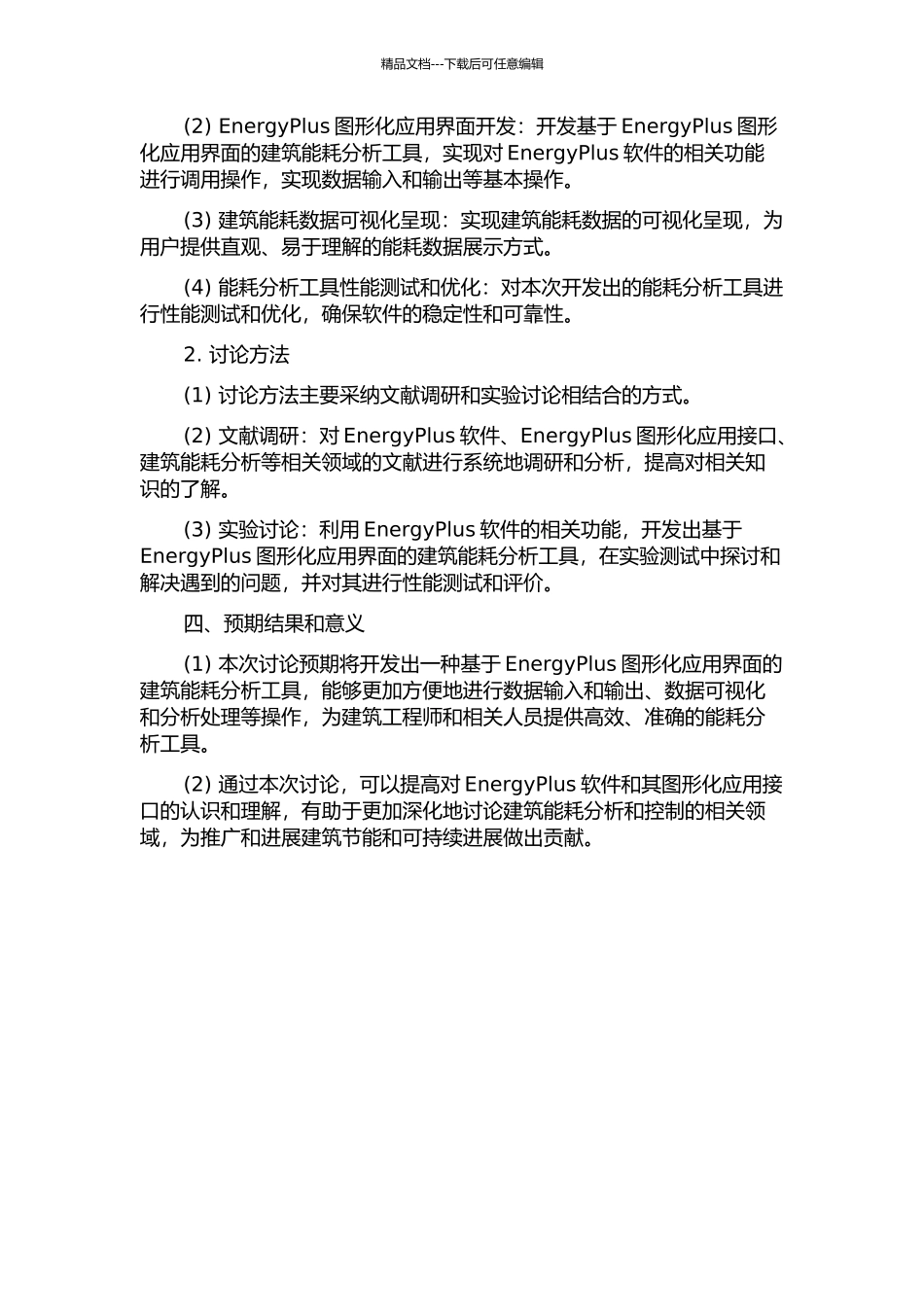 精品文档---下载后可任意编辑

(2) EnergyPlus 图形化应用界面开发：开发基于 EnergyPlus 图形化应用界面的建筑能耗分析工具，实现对 EnergyPlus 软件的相关功能进行调用操作，实现数据输入和输出等基本操作。

(3) 建筑能耗数据可视化呈现：实现建筑能耗数据的可视化呈现，为用户提供直观、易于理解的能耗数据展示方式。

(4) 能耗分析工具性能测试和优化：对本次开发出的能耗分析工具进行性能测试和优化，确保软件的稳定性和可靠性。

2. 讨论方法

(1) 讨论方法主要采纳文献调研和实验讨论相结合的方式。

(2) 文献调研：对 EnergyPlus 软件、EnergyPlus 图形化应用接口、建筑能耗分析等相关领域的文献进行系统地调研和分析，提高对相关知识的了解。

(3) 实验讨论：利用 EnergyPlus 软件的相关功能，开发出基于 EnergyPlus 图形化应用界面的建筑能耗分析工具，在实验测试中探讨和解决遇到的问题，并对其进行性能测试和评价。

四、预期结果和意义

(1) 本次讨论预期将开发出一种基于 EnergyPlus 图形化应用界面的建筑能耗分析工具，能够更加方便地进行数据输入和输出、数据可视化和分析处理等操作，为建筑工程师和相关人员提供高效、准确的能耗分析工具。

(2) 通过本次讨论，可以提高对 EnergyPlus 软件和其图形化应用接口的认识和理解，有助于更加深化地讨论建筑能耗分析和控制的相关领域，为推广和进展建筑节能和可持续进展做出贡献。